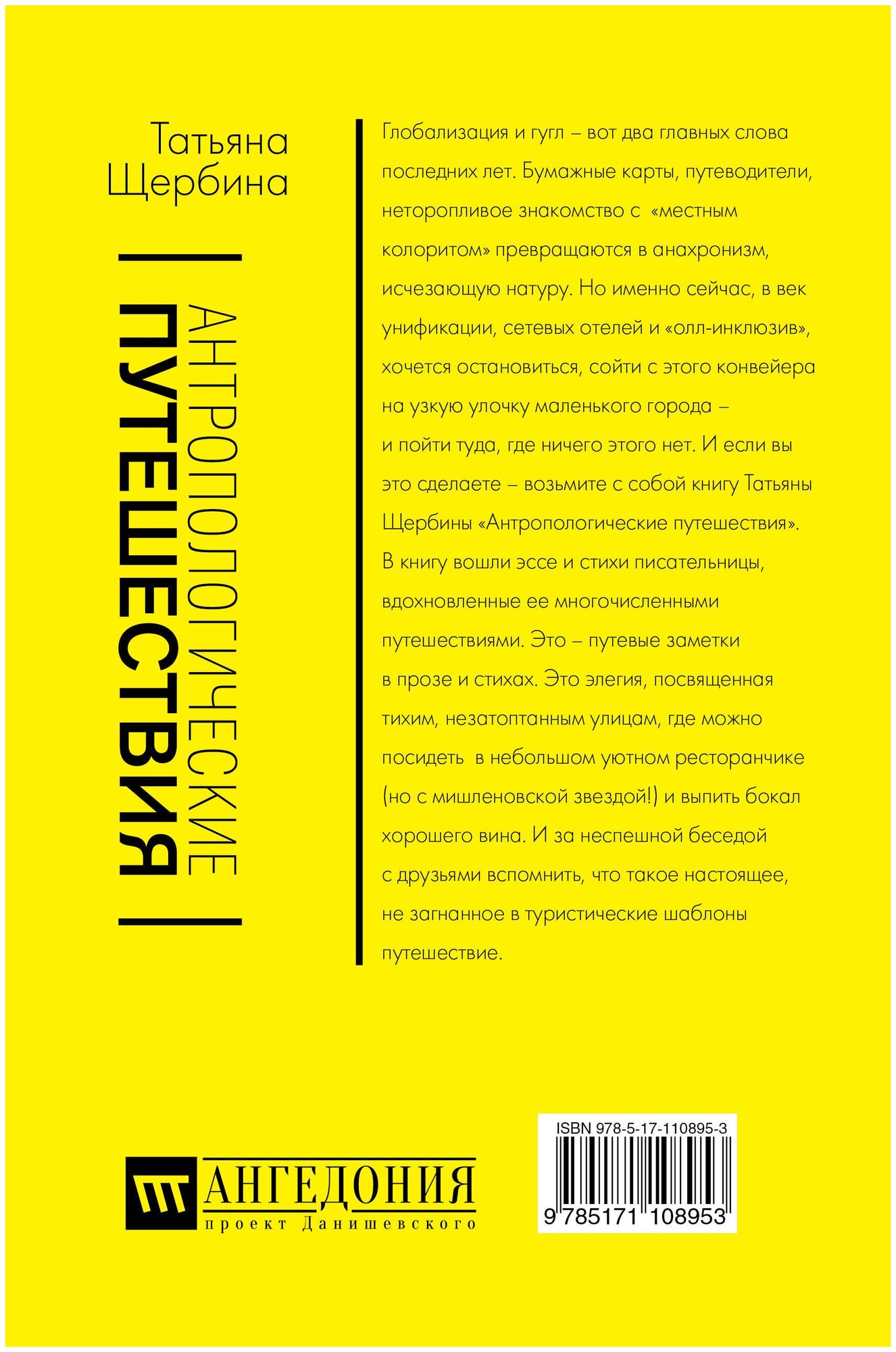 Татьяна Щербина

АНТРОПОЛОГИЧЕСКИЕ ПУТЕШЕСТВИЯ

Глобализация и гугл – вот два главных слова последних лет. Бумажные карты, путеводители, неторопливое знакомство с «местным колоритом» превращаются в анахронизм, исчезающую натуру. Но именно сейчас, в век унификации, сетевых отелей и «олл-инклюзив», хочется остановиться, сойти с этого конвейера на узкую улочку маленького города – и пойти туда, где ничего этого нет. И если вы это сделаете – возьмите с собой книгу Татьяны Щербины «Антропологические путешествия». В книгу вошли эссе и стихи писательницы, вдохновленные ее многочисленными путешествиями. Это – путевые заметки в прозе и стихах. Это элегия, посвященная тихим, незатоптанным улицам, где можно посидеть в небольшом уютном ресторанчике (но с мишленовской звездой!) и выпить бокал хорошего вина. И за неспешной беседой с друзьями вспомнить, что такое настоящее, не загнанное в туристические шаблоны путешествие.

АНГЕДОНИЯ
проект Данишевского

ISBN 978-5-17-110895-3
9 785171 108953